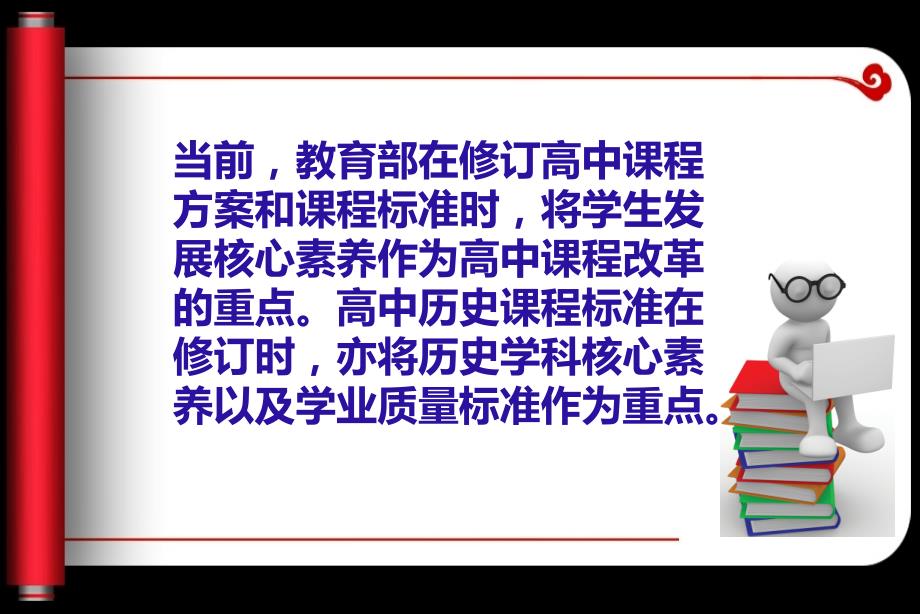 当前，教育部在修订高中课程方案和课程标准时，将学生发展核心素养作为高中课程改革的重点。高中历史课程标准在修订时，亦将历史学科核心素养以及学业质量标准作为重点。